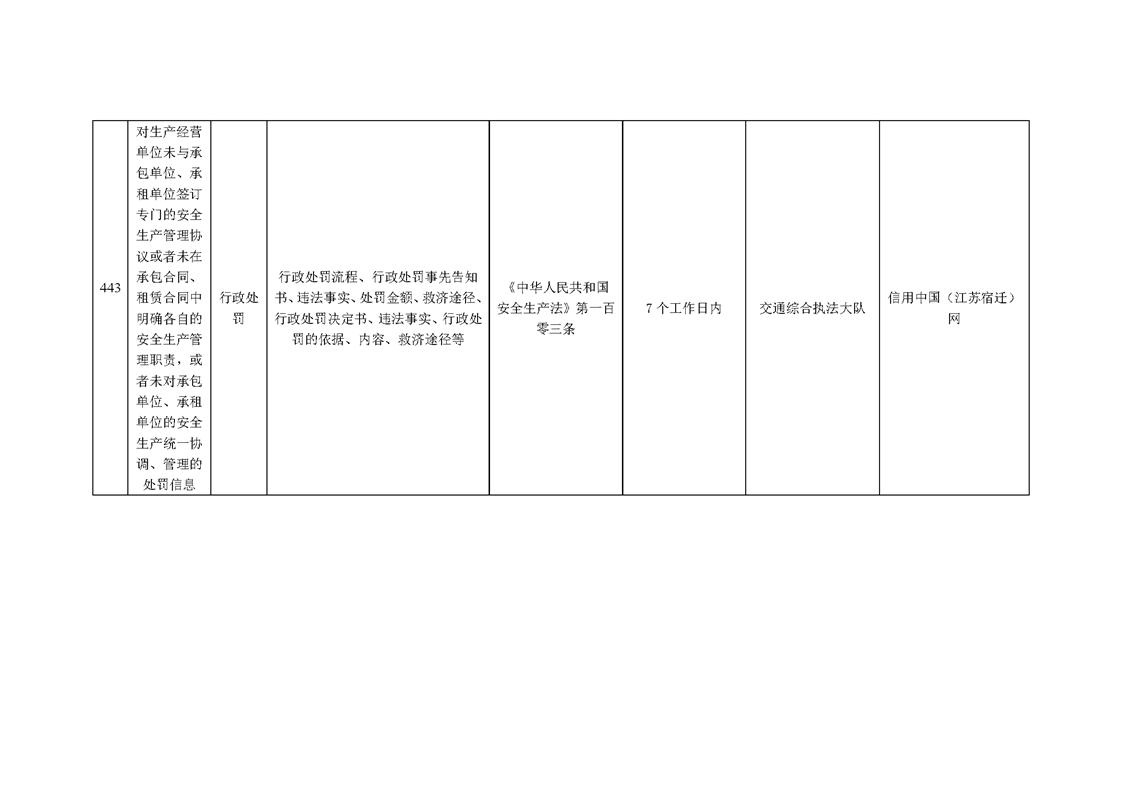 | 443 | 对生产经营单位未与承包单位、承租单位签订专门的安全生产管理协议或者未在承包合同、租赁合同中明确各自的安全生产管理职责，或者未对承包单位、承租单位的安全生产统一协调、管理的处罚信息 | 行政处罚 | 行政处罚流程、行政处罚事先告知书、违法事实、处罚金额、救济途径、行政处罚决定书、违法事实、行政处罚的依据、内容、救济途径等 | 《中华人民共和国安全生产法》第一百零三条 | 7个工作日内 | 交通综合执法大队 | 信用中国（江苏宿迁）网 |
|---|---|---|---|---|---|---|---|